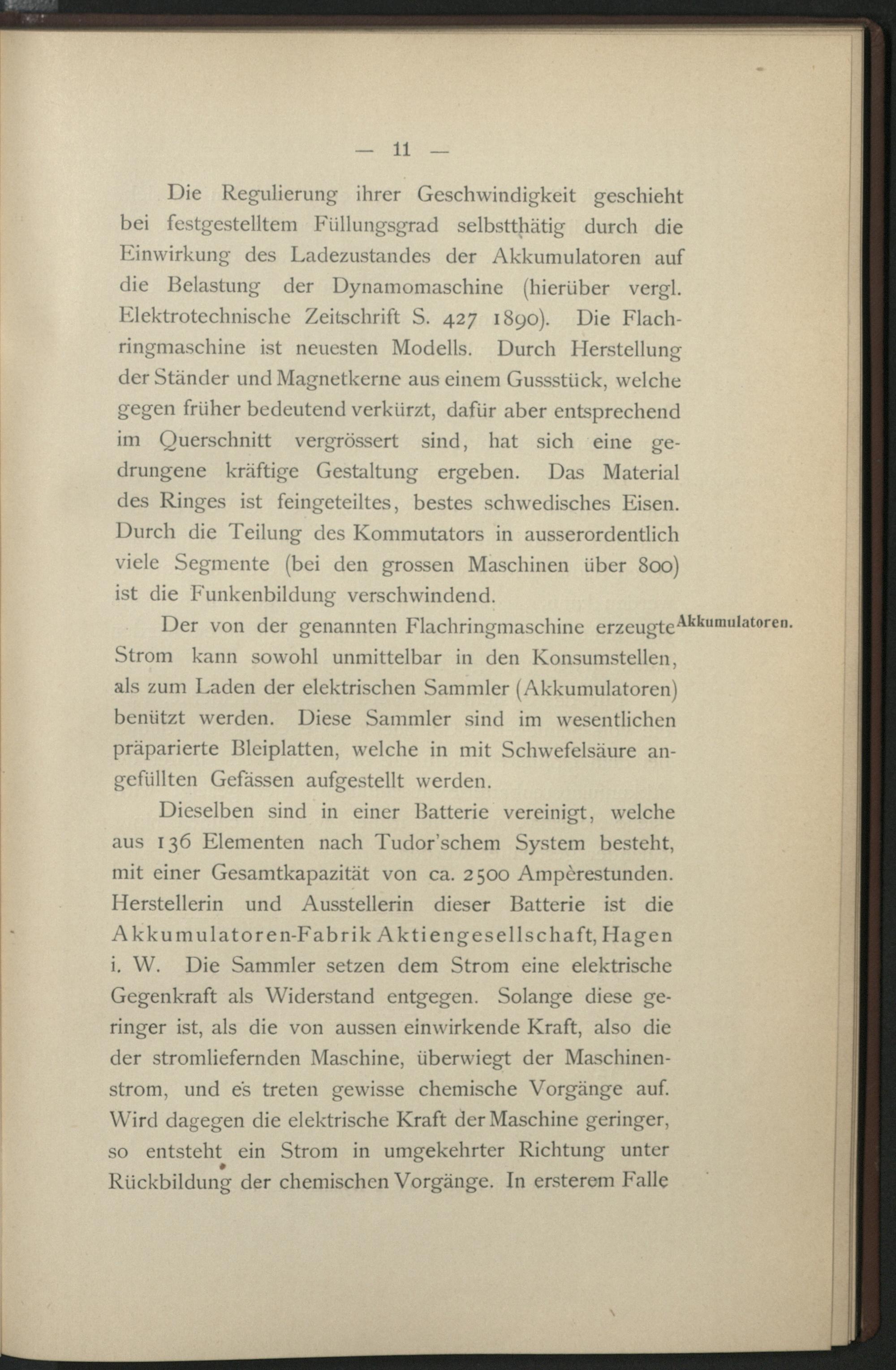 — 11 —

Die Regulierung ihrer Geschwindigkeit geschieht bei festgestelltem Füllungsgrad selbstthätig durch die Einwirkung des Ladezustandes der Akkumulatoren auf die Belastung der Dynamomaschine (hierüber vergl. Elektrotechnische Zeitschrift S. 427 1890). Die Flachringmaschine ist neuesten Modells. Durch Herstellung der Ständer und Magnetkerne aus einem Gussstück, welche gegen früher bedeutend verkürzt, dafür aber entsprechend im Querschnitt vergrössert sind, hat sich eine gedrungene kräftige Gestaltung ergeben. Das Material des Ringes ist feingeteiltes, bestes schwedisches Eisen. Durch die Teilung des Kommutators in ausserordentlich viele Segmente (bei den grossen Maschinen über 800) ist die Funkenbildung verschwindend.

Akkumulatoren.

Der von der genannten Flachringmaschine erzeugte Strom kann sowohl unmittelbar in den Konsumstellen, als zum Laden der elektrischen Sammler (Akkumulatoren) benützt werden. Diese Sammler sind im wesentlichen präparierte Bleiplatten, welche in mit Schwefelsäure angefüllten Gefässen aufgestellt werden.

Dieselben sind in einer Batterie vereinigt, welche aus 136 Elementen nach Tudor'schem System besteht, mit einer Gesamtkapazität von ca. 2500 Ampèrestunden. Herstellerin und Ausstellerin dieser Batterie ist die Akkumulatoren-Fabrik Aktiengesellschaft, Hagen i. W. Die Sammler setzen dem Strom eine elektrische Gegenkraft als Widerstand entgegen. Solange diese geringer ist, als die von aussen einwirkende Kraft, also die der stromliefernden Maschine, überwiegt der Maschinenstrom, und es treten gewisse chemische Vorgänge auf. Wird dagegen die elektrische Kraft der Maschine geringer, so entsteht ein Strom in umgekehrter Richtung unter Rückbildung der chemischen Vorgänge. In ersterem Falle